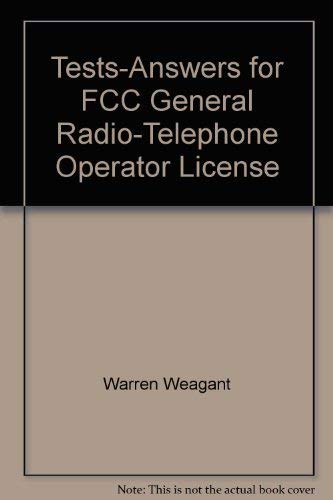 Tests-Answers for FCC General Radio-Telephone Operator License

Warren Weagant

Note: This is not the actual book cover